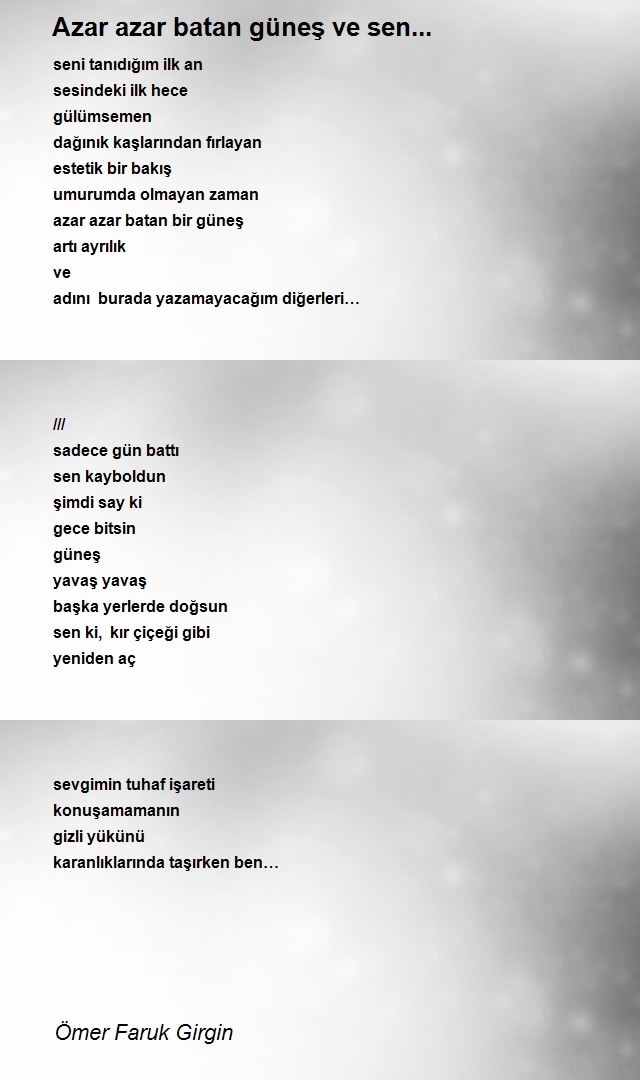 Azar azar batan güneş ve sen...

seni tanıdığım ilk an
sesindeki ilk hece
gülümsemen
dağınık kaşlarından fırlayan
estetik bir bakış
umurumda olmayan zaman
azar azar batan bir güneş
artı ayrılık
ve
adını  burada yazamayacağım diğerleri…

///
sadece gün battı
sen kayboldun
şimdi say ki
gece bitsin
güneş
yavaş yavaş
başka yerlerde doğsun
sen ki,  kır çiçeği gibi
yeniden aç

sevgimin tuhaf işareti
konuşamamanın
gizli yükünü
karanlıklarında taşırken ben…

Ömer Faruk Girgin